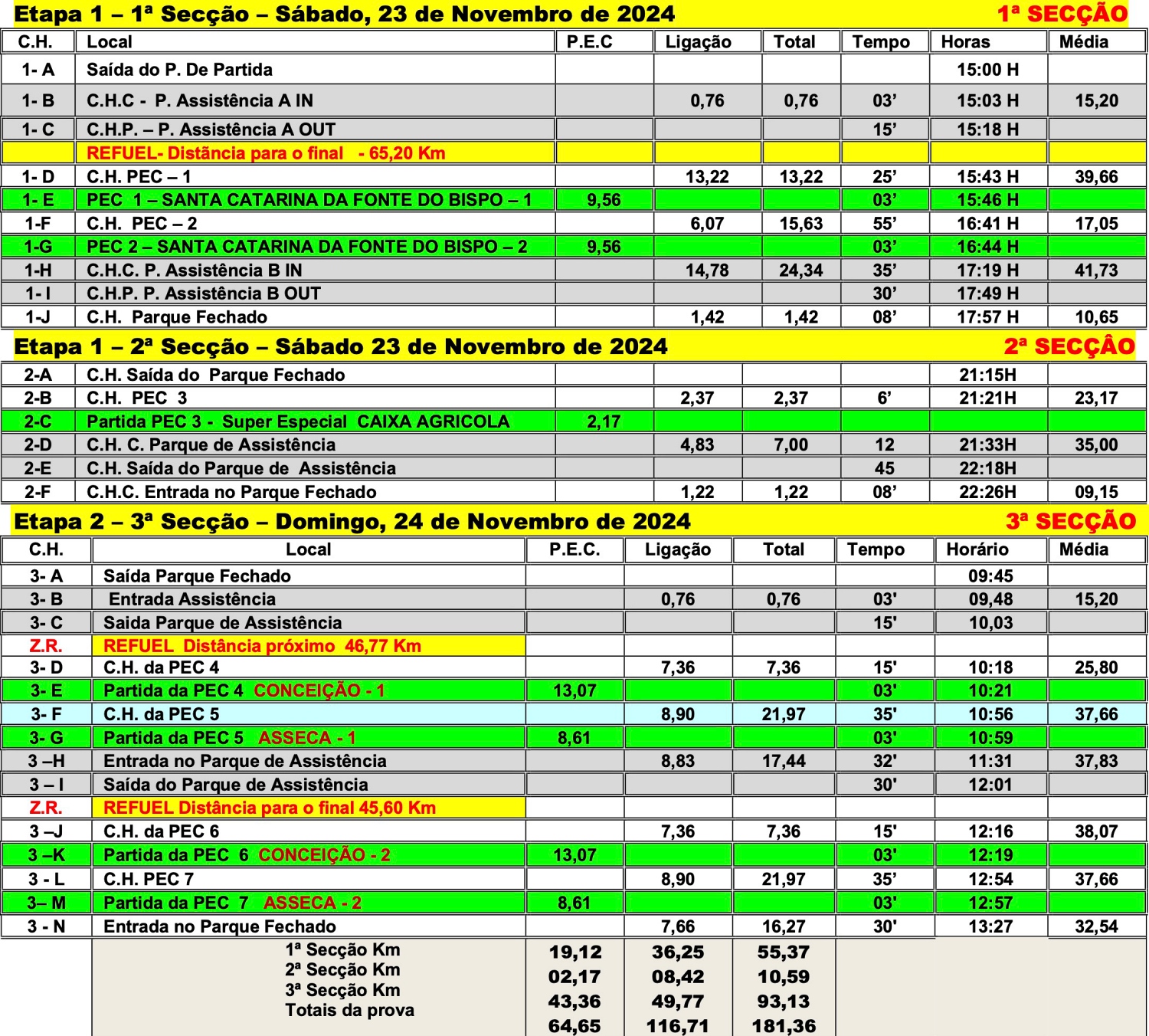 Etapa 1 – 1ª Secção – Sábado, 23 de Novembro de 2024 1ª SECÇÃO

| C.H. | Local | P.E.C | Ligação | Total | Tempo | Horas | Média |
|---|---|---|---|---|---|---|---|
| 1- A | Saída do P. De Partida | | | | | 15:00 H | |
| 1- B | C.H.C - P. Assistência A IN | | 0,76 | 0,76 | 03’ | 15:03 H | 15,20 |
| 1- C | C.H.P. – P. Assistência A OUT | | | | 15’ | 15:18 H | |
| | REFUEL- Distância para o final - 65,20 Km | | | | | | |
| 1- D | C.H. PEC – 1 | | 13,22 | 13,22 | 25’ | 15:43 H | 39,66 |
| 1- E | PEC 1 – SANTA CATARINA DA FONTE DO BISPO – 1 | 9,56 | | | 03’ | 15:46 H | |
| 1-F | C.H. PEC – 2 | | 6,07 | 15,63 | 55’ | 16:41 H | 17,05 |
| 1-G | PEC 2 – SANTA CATARINA DA FONTE DO BISPO – 2 | 9,56 | | | 03’ | 16:44 H | |
| 1-H | C.H.C. P. Assistência B IN | | 14,78 | 24,34 | 35’ | 17:19 H | 41,73 |
| 1- I | C.H.P. P. Assistência B OUT | | | | 30’ | 17:49 H | |
| 1-J | C.H. Parque Fechado | | 1,42 | 1,42 | 08’ | 17:57 H | 10,65 |

Etapa 1 – 2ª Secção – Sábado 23 de Novembro de 2024 2ª SECÇÂO

| | | | | | | | |
|---|---|---|---|---|---|---|---|
| 2-A | C.H. Saída do Parque Fechado | | | | | 21:15H | |
| 2-B | C.H. PEC 3 | | 2,37 | 2,37 | 6’ | 21:21H | 23,17 |
| 2-C | Partida PEC 3 - Super Especial CAIXA AGRICOLA | 2,17 | | | | | |
| 2-D | C.H. C. Parque de Assistência | | 4,83 | 7,00 | 12 | 21:33H | 35,00 |
| 2-E | C.H. Saída do Parque de Assistência | | | | 45 | 22:18H | |
| 2-F | C.H.C. Entrada no Parque Fechado | | 1,22 | 1,22 | 08’ | 22:26H | 09,15 |

Etapa 2 – 3ª Secção – Domingo, 24 de Novembro de 2024 3ª SECÇÃO

| C.H. | Local | P.E.C. | Ligação | Total | Tempo | Horário | Média |
|---|---|---|---|---|---|---|---|
| 3- A | Saída Parque Fechado | | | | | 09:45 | |
| 3- B | Entrada Assistência | | 0,76 | 0,76 | 03' | 09,48 | 15,20 |
| 3- C | Saida Parque de Assistência | | | | 15' | 10,03 | |
| Z.R. | REFUEL Distância próximo 46,77 Km | | | | | | |
| 3- D | C.H. da PEC 4 | | 7,36 | 7,36 | 15' | 10:18 | 25,80 |
| 3- E | Partida da PEC 4 CONCEIÇÃO - 1 | 13,07 | | | 03' | 10:21 | |
| 3- F | C.H. da PEC 5 | | 8,90 | 21,97 | 35' | 10:56 | 37,66 |
| 3- G | Partida da PEC 5 ASSECA - 1 | 8,61 | | | 03' | 10:59 | |
| 3 –H | Entrada no Parque de Assistência | | 8,83 | 17,44 | 32' | 11:31 | 37,83 |
| 3 – I | Saída do Parque de Assistência | | | | 30' | 12:01 | |
| Z.R. | REFUEL Distância para o final 45,60 Km | | | | | | |
| 3 –J | C.H. da PEC 6 | | 7,36 | 7,36 | 15' | 12:16 | 38,07 |
| 3 –K | Partida da PEC 6 CONCEIÇÃO - 2 | 13,07 | | | 03' | 12:19 | |
| 3 - L | C.H. PEC 7 | | 8,90 | 21,97 | 35’ | 12:54 | 37,66 |
| 3– M | Partida da PEC 7 ASSECA - 2 | 8,61 | | | 03' | 12:57 | |
| 3 - N | Entrada no Parque Fechado | | 7,66 | 16,27 | 30' | 13:27 | 32,54 |
| | 1ª Secção Km | 19,12 | 36,25 | 55,37 | | | |
| | 2ª Secção Km | 02,17 | 08,42 | 10,59 | | | |
| | 3ª Secção Km | 43,36 | 49,77 | 93,13 | | | |
| | Totais da prova | 64,65 | 116,71 | 181,36 | | | |